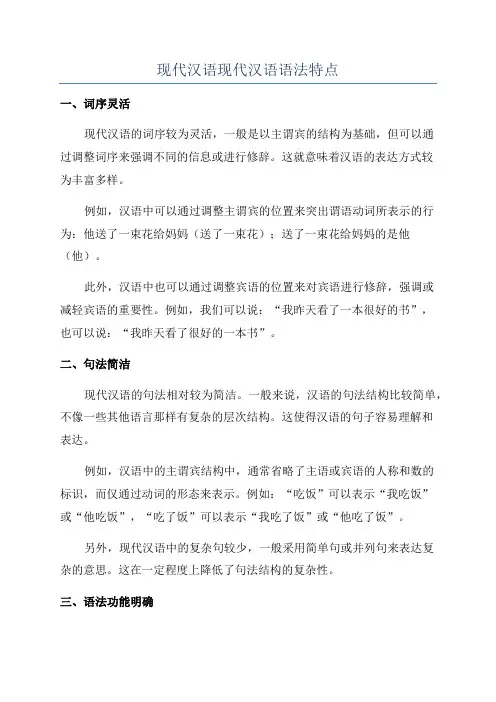 现代汉语现代汉语语法特点

一、词序灵活

现代汉语的词序较为灵活，一般是以主谓宾的结构为基础，但可以通过调整词序来强调不同的信息或进行修辞。这就意味着汉语的表达方式较为丰富多样。

例如，汉语中可以通过调整主谓宾的位置来突出谓语动词所表示的行为：他送了一束花给妈妈（送了一束花）；送了一束花给妈妈的是他（他）。

此外，汉语中也可以通过调整宾语的位置来对宾语进行修辞，强调或减轻宾语的重要性。例如，我们可以说：“我昨天看了一本很好的书”，也可以说：“我昨天看了很好的一本书”。

二、句法简洁

现代汉语的句法相对较为简洁。一般来说，汉语的句法结构比较简单，不像一些其他语言那样有复杂的层次结构。这使得汉语的句子容易理解和表达。

例如，汉语中的主谓宾结构中，通常省略了主语或宾语的人称和数的标识，而仅通过动词的形态来表示。例如：“吃饭”可以表示“我吃饭”或“他吃饭”，“吃了饭”可以表示“我吃了饭”或“他吃了饭”。

另外，现代汉语中的复杂句较少，一般采用简单句或并列句来表达复杂的意思。这在一定程度上降低了句法结构的复杂性。

三、语法功能明确